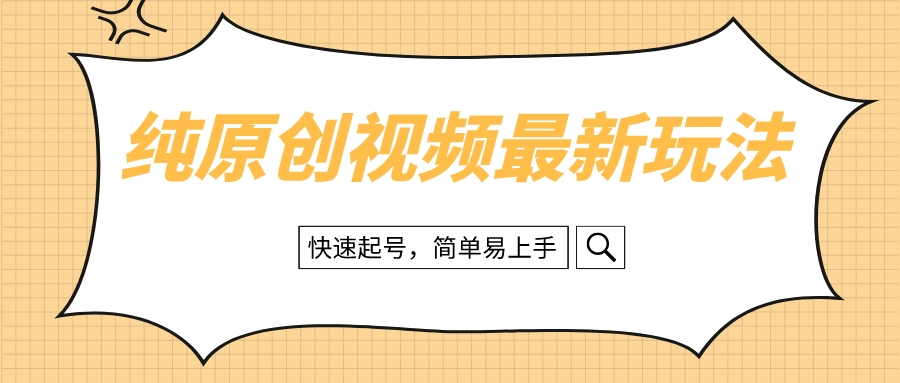 纯原创视频最新玩法

快速起号，简单易上手